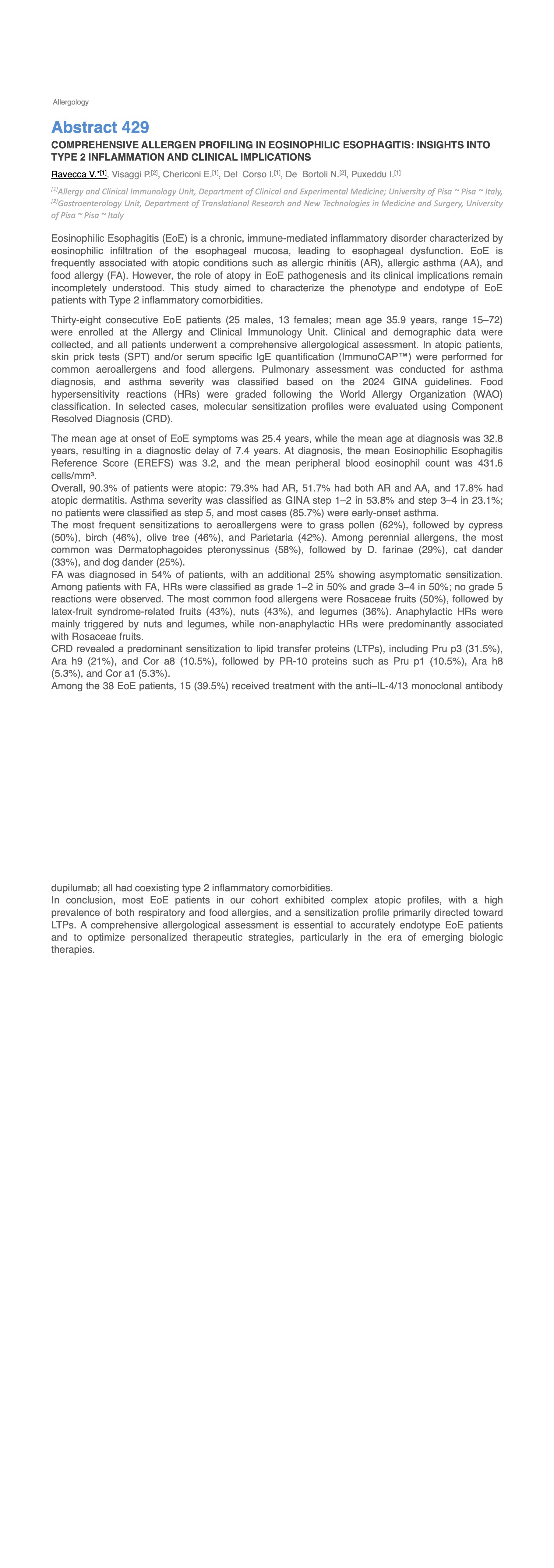 Allergology

Abstract 429

COMPREHENSIVE ALLERGEN PROFILING IN EOSINOPHILIC ESOPHAGITIS: INSIGHTS INTO TYPE 2 INFLAMMATION AND CLINICAL IMPLICATIONS

Ravecca V.*$^{[1]}$, Visaggi P.$^{[2]}$, Chericoni E.$^{[1]}$, Del Corso I.$^{[1]}$, De Bortoli N.$^{[2]}$, Puxeddu I.$^{[1]}$

$^{[1]}$Allergy and Clinical Immunology Unit, Department of Clinical and Experimental Medicine; University of Pisa ~ Pisa ~ Italy, $^{[2]}$Gastroenterology Unit, Department of Translational Research and New Technologies in Medicine and Surgery, University of Pisa ~ Pisa ~ Italy

Eosinophilic Esophagitis (EoE) is a chronic, immune-mediated inflammatory disorder characterized by eosinophilic infiltration of the esophageal mucosa, leading to esophageal dysfunction. EoE is frequently associated with atopic conditions such as allergic rhinitis (AR), allergic asthma (AA), and food allergy (FA). However, the role of atopy in EoE pathogenesis and its clinical implications remain incompletely understood. This study aimed to characterize the phenotype and endotype of EoE patients with Type 2 inflammatory comorbidities.

Thirty-eight consecutive EoE patients (25 males, 13 females; mean age 35.9 years, range 15–72) were enrolled at the Allergy and Clinical Immunology Unit. Clinical and demographic data were collected, and all patients underwent a comprehensive allergological assessment. In atopic patients, skin prick tests (SPT) and/or serum specific IgE quantification (ImmunoCAP™) were performed for common aeroallergens and food allergens. Pulmonary assessment was conducted for asthma diagnosis, and asthma severity was classified based on the 2024 GINA guidelines. Food hypersensitivity reactions (HRs) were graded following the World Allergy Organization (WAO) classification. In selected cases, molecular sensitization profiles were evaluated using Component Resolved Diagnosis (CRD).

The mean age at onset of EoE symptoms was 25.4 years, while the mean age at diagnosis was 32.8 years, resulting in a diagnostic delay of 7.4 years. At diagnosis, the mean Eosinophilic Esophagitis Reference Score (EREFS) was 3.2, and the mean peripheral blood eosinophil count was 431.6 cells/mm³.
Overall, 90.3% of patients were atopic: 79.3% had AR, 51.7% had both AR and AA, and 17.8% had atopic dermatitis. Asthma severity was classified as GINA step 1–2 in 53.8% and step 3–4 in 23.1%; no patients were classified as step 5, and most cases (85.7%) were early-onset asthma.
The most frequent sensitizations to aeroallergens were to grass pollen (62%), followed by cypress (50%), birch (46%), olive tree (46%), and Parietaria (42%). Among perennial allergens, the most common was Dermatophagoides pteronyssinus (58%), followed by D. farinae (29%), cat dander (33%), and dog dander (25%).
FA was diagnosed in 54% of patients, with an additional 25% showing asymptomatic sensitization. Among patients with FA, HRs were classified as grade 1–2 in 50% and grade 3–4 in 50%; no grade 5 reactions were observed. The most common food allergens were Rosaceae fruits (50%), followed by latex-fruit syndrome-related fruits (43%), nuts (43%), and legumes (36%). Anaphylactic HRs were mainly triggered by nuts and legumes, while non-anaphylactic HRs were predominantly associated with Rosaceae fruits.
CRD revealed a predominant sensitization to lipid transfer proteins (LTPs), including Pru p3 (31.5%), Ara h9 (21%), and Cor a8 (10.5%), followed by PR-10 proteins such as Pru p1 (10.5%), Ara h8 (5.3%), and Cor a1 (5.3%).
Among the 38 EoE patients, 15 (39.5%) received treatment with the anti–IL-4/13 monoclonal antibody

dupilumab; all had coexisting type 2 inflammatory comorbidities.
In conclusion, most EoE patients in our cohort exhibited complex atopic profiles, with a high prevalence of both respiratory and food allergies, and a sensitization profile primarily directed toward LTPs. A comprehensive allergological assessment is essential to accurately endotype EoE patients and to optimize personalized therapeutic strategies, particularly in the era of emerging biologic therapies.